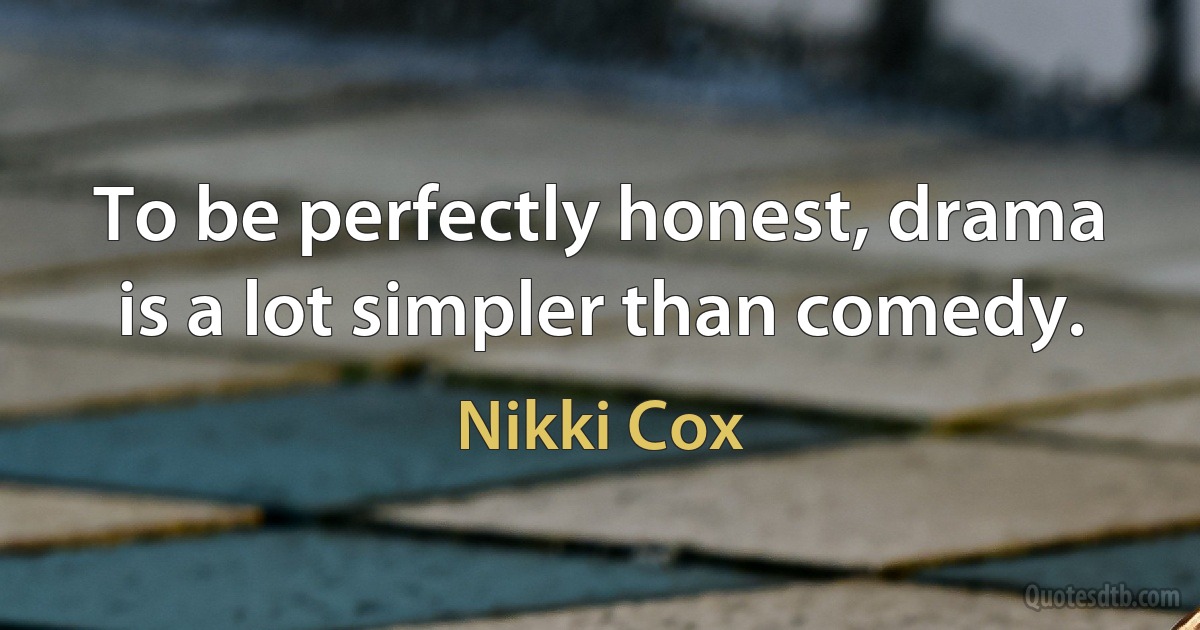 To be perfectly honest, drama is a lot simpler than comedy.

Nikki Cox

Quotesdtb.com